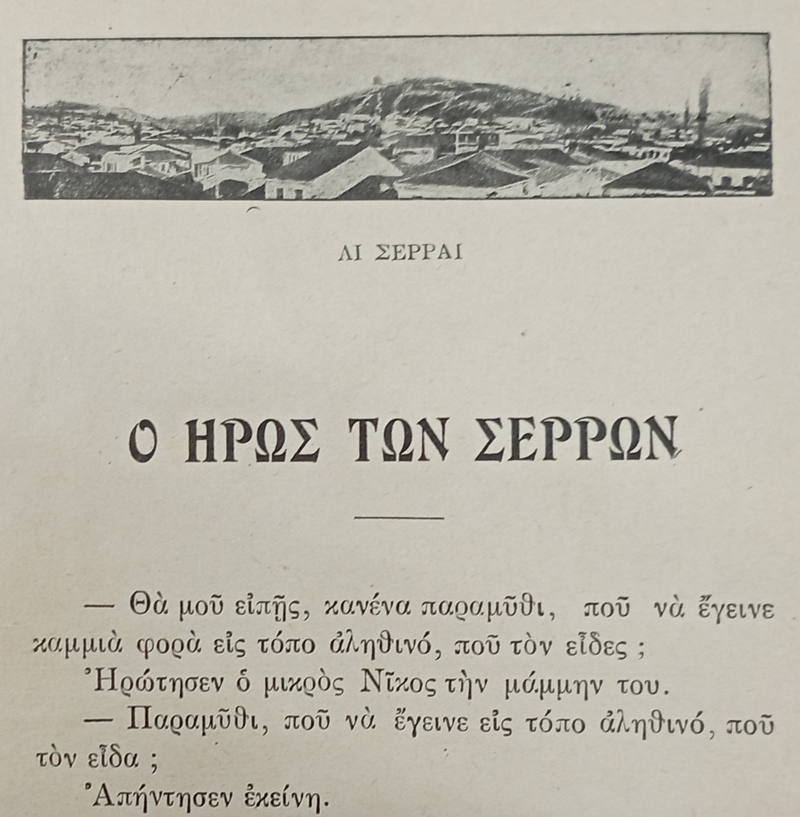 ΑΙ ΣΕΡΡΑΙ

Ο ΗΡΩΣ ΤΩΝ ΣΕΡΡΩΝ

— Θὰ μοῦ εἰπῇς, κανένα παραμῦθι, ποῦ νὰ ἔγεινε καμμιὰ φορὰ εἰς τόπο ἀληθινό, ποῦ τὸν εἶδες ;

Ἠρώτησεν ὁ μικρὸς Νῖκος τὴν μάμμην του.

— Παραμῦθι, ποῦ νὰ ἔγεινε εἰς τόπο ἀληθινό, ποῦ τὸν εἶδα ;

Ἀπήντησεν ἐκείνη.